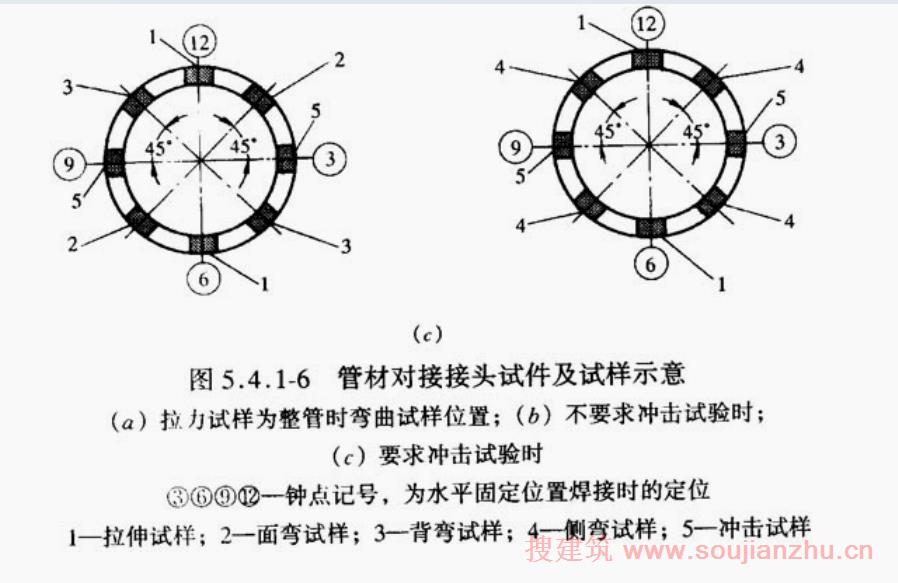 1
12
2
3
5
45°
45°
9
3
5
2
3
6
1

1
12
4
4
5
45°
45°
9
3
5
4
4
6
1

(c)

图 5.4.1-6 管材对接接头试件及试样示意

(a) 拉力试样为整管时弯曲试样位置；(b) 不要求冲击试验时；
(c) 要求冲击试验时

③⑥⑨⑫—钟点记号，为水平固定位置焊接时的定位

1—拉伸试样；2—面弯试样；3—背弯试样；4—侧弯试样；5—冲击试样

搜建筑 www.soujianzhu.cn